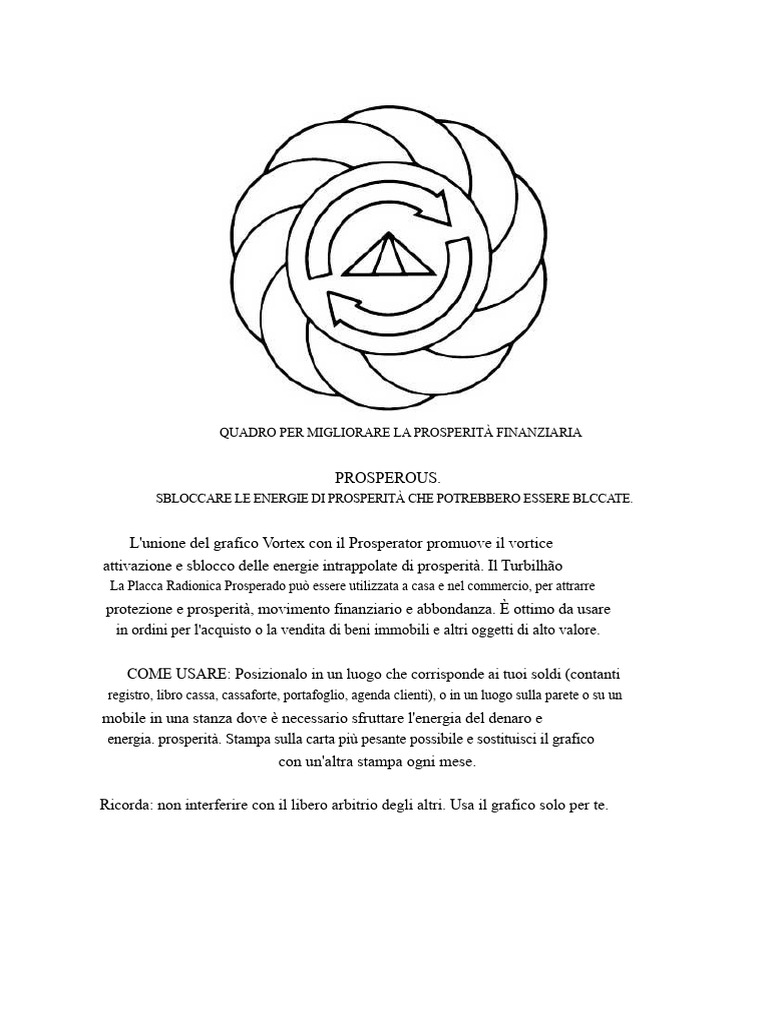 QUADRO PER MIGLIORARE LA PROSPERITÀ FINANZIARIA

PROSPEROUS.
SBLOCCARE LE ENERGIE DI PROSPERITÀ CHE POTREBBERO ESSERE BLCCATE.

L'unione del grafico Vortex con il Prosperator promuove il vortice attivazione e sblocco delle energie intrappolate di prosperità. Il Turbilhão La Placca Radionica Prosperado può essere utilizzata a casa e nel commercio, per attrarre protezione e prosperità, movimento finanziario e abbondanza. È ottimo da usare in ordini per l'acquisto o la vendita di beni immobili e altri oggetti di alto valore.

COME USARE: Posizionalo in un luogo che corrisponde ai tuoi soldi (contanti registro, libro cassa, cassaforte, portafoglio, agenda clienti), o in un luogo sulla parete o su un mobile in una stanza dove è necessario sfruttare l'energia del denaro e energia. prosperità. Stampa sulla carta più pesante possibile e sostituisci il grafico con un'altra stampa ogni mese.

Ricorda: non interferire con il libero arbitrio degli altri. Usa il grafico solo per te.